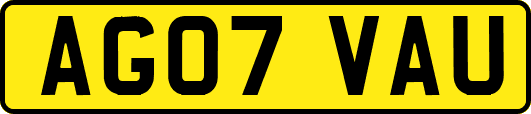 AG07 VAU